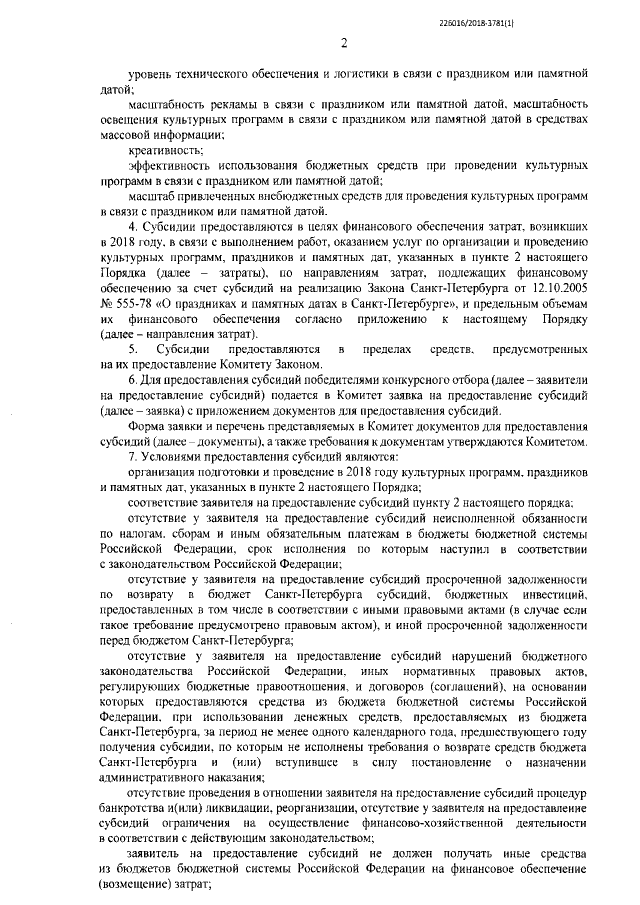 226016/2018-3781(1)

2

уровень технического обеспечения и логистики в связи с праздником или памятной датой;

масштабность рекламы в связи с праздником или памятной датой, масштабность освещения культурных программ в связи с праздником или памятной датой в средствах массовой информации;

креативность;

эффективность использования бюджетных средств при проведении культурных программ в связи с праздником или памятной датой;

масштаб привлеченных внебюджетных средств для проведения культурных программ в связи с праздником или памятной датой.

4. Субсидии предоставляются в целях финансового обеспечения затрат, возникших в 2018 году, в связи с выполнением работ, оказанием услуг по организации и проведению культурных программ, праздников и памятных дат, указанных в пункте 2 настоящего Порядка (далее – затраты), по направлениям затрат, подлежащих финансовому обеспечению за счет субсидий на реализацию Закона Санкт-Петербурга от 12.10.2005 № 555-78 «О праздниках и памятных датах в Санкт-Петербурге», и предельным объемам их финансового обеспечения согласно приложению к настоящему Порядку (далее – направления затрат).

5. Субсидии предоставляются в пределах средств, предусмотренных на их предоставление Комитету Законом.

6. Для предоставления субсидий победителями конкурсного отбора (далее – заявители на предоставление субсидий) подается в Комитет заявка на предоставление субсидий (далее – заявка) с приложением документов для предоставления субсидий.

Форма заявки и перечень представляемых в Комитет документов для предоставления субсидий (далее – документы), а также требования к документам утверждаются Комитетом.

7. Условиями предоставления субсидий являются:

организация подготовки и проведение в 2018 году культурных программ, праздников и памятных дат, указанных в пункте 2 настоящего Порядка;

соответствие заявителя на предоставление субсидий пункту 2 настоящего порядка;

отсутствие у заявителя на предоставление субсидий неисполненной обязанности по налогам, сборам и иным обязательным платежам в бюджеты бюджетной системы Российской Федерации, срок исполнения по которым наступил в соответствии с законодательством Российской Федерации;

отсутствие у заявителя на предоставление субсидий просроченной задолженности по возврату в бюджет Санкт-Петербурга субсидий, бюджетных инвестиций, предоставленных в том числе в соответствии с иными правовыми актами (в случае если такое требование предусмотрено правовым актом), и иной просроченной задолженности перед бюджетом Санкт-Петербурга;

отсутствие у заявителя на предоставление субсидий нарушений бюджетного законодательства Российской Федерации, иных нормативных правовых актов, регулирующих бюджетные правоотношения, и договоров (соглашений), на основании которых предоставляются средства из бюджета бюджетной системы Российской Федерации, при использовании денежных средств, предоставляемых из бюджета Санкт-Петербурга, за период не менее одного календарного года, предшествующего году получения субсидии, по которым не исполнены требования о возврате средств бюджета Санкт-Петербурга и (или) вступившее в силу постановление о назначении административного наказания;

отсутствие проведения в отношении заявителя на предоставление субсидий процедур банкротства и(или) ликвидации, реорганизации, отсутствие у заявителя на предоставление субсидий ограничения на осуществление финансово-хозяйственной деятельности в соответствии с действующим законодательством;

заявитель на предоставление субсидий не должен получать иные средства из бюджетов бюджетной системы Российской Федерации на финансовое обеспечение (возмещение) затрат;